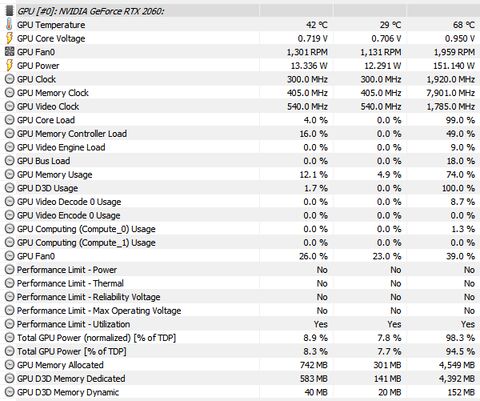 | GPU [#0]: NVIDIA GeForce RTX 2060: | | | |
|---|---|---|---|
| GPU Temperature | 42 °C | 29 °C | 68 °C |
| GPU Core Voltage | 0.719 V | 0.706 V | 0.950 V |
| GPU Fan0 | 1,301 RPM | 1,131 RPM | 1,959 RPM |
| GPU Power | 13.336 W | 12.291 W | 151.140 W |
| GPU Clock | 300.0 MHz | 300.0 MHz | 1,920.0 MHz |
| GPU Memory Clock | 405.0 MHz | 405.0 MHz | 7,901.0 MHz |
| GPU Video Clock | 540.0 MHz | 540.0 MHz | 1,785.0 MHz |
| GPU Core Load | 4.0 % | 0.0 % | 99.0 % |
| GPU Memory Controller Load | 16.0 % | 0.0 % | 49.0 % |
| GPU Video Engine Load | 0.0 % | 0.0 % | 9.0 % |
| GPU Bus Load | 0.0 % | 0.0 % | 18.0 % |
| GPU Memory Usage | 12.1 % | 4.9 % | 74.0 % |
| GPU D3D Usage | 1.7 % | 0.0 % | 100.0 % |
| GPU Video Decode 0 Usage | 0.0 % | 0.0 % | 8.7 % |
| GPU Video Encode 0 Usage | 0.0 % | 0.0 % | 0.0 % |
| GPU Computing (Compute_0) Usage | 0.0 % | 0.0 % | 1.3 % |
| GPU Computing (Compute_1) Usage | 0.0 % | 0.0 % | 0.0 % |
| GPU Fan0 | 26.0 % | 23.0 % | 39.0 % |
| Performance Limit - Power | No | No | No |
| Performance Limit - Thermal | No | No | No |
| Performance Limit - Reliability Voltage | No | No | No |
| Performance Limit - Max Operating Voltage | No | No | No |
| Performance Limit - Utilization | Yes | Yes | Yes |
| Total GPU Power (normalized) [% of TDP] | 8.9 % | 7.8 % | 98.3 % |
| Total GPU Power [% of TDP] | 8.3 % | 7.7 % | 94.5 % |
| GPU Memory Allocated | 742 MB | 301 MB | 4,549 MB |
| GPU D3D Memory Dedicated | 583 MB | 141 MB | 4,392 MB |
| GPU D3D Memory Dynamic | 40 MB | 20 MB | 152 MB |